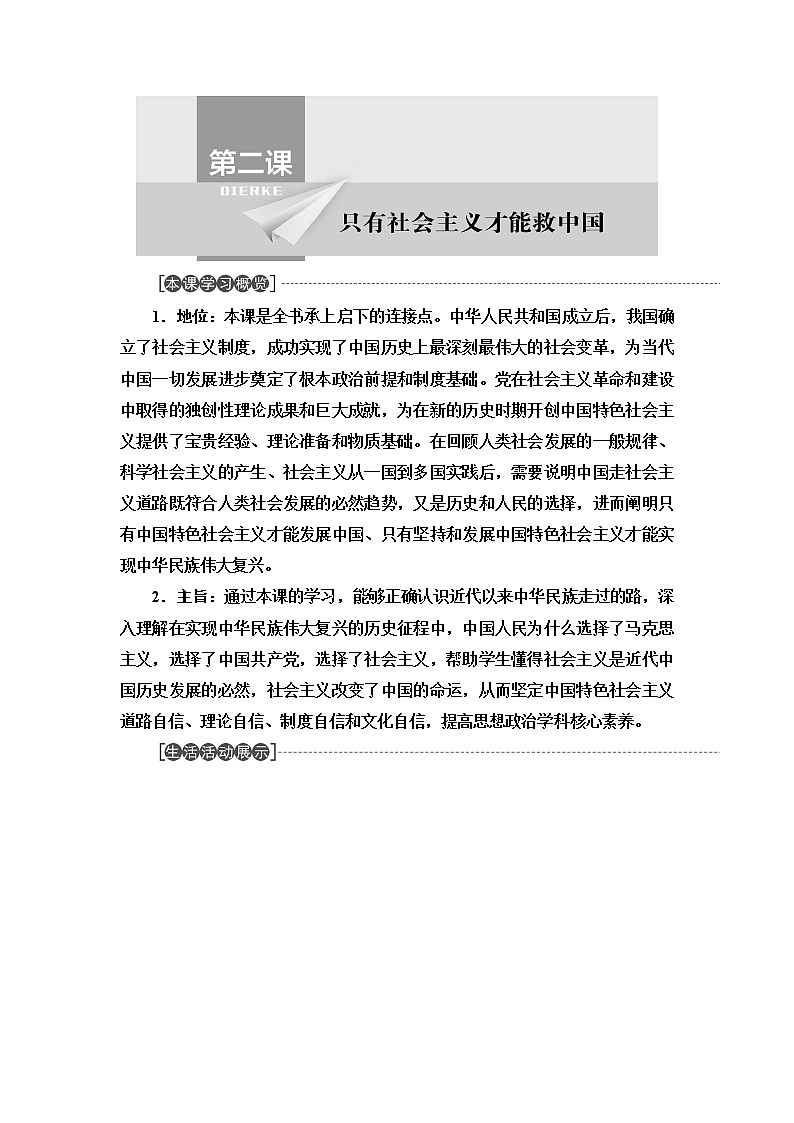 第二课
DIERKE
只有社会主义才能救中国

[本课学习概览]

1．地位：本课是全书承上启下的连接点。中华人民共和国成立后，我国确立了社会主义制度，成功实现了中国历史上最深刻最伟大的社会变革，为当代中国一切发展进步奠定了根本政治前提和制度基础。党在社会主义革命和建设中取得的独创性理论成果和巨大成就，为在新的历史时期开创中国特色社会主义提供了宝贵经验、理论准备和物质基础。在回顾人类社会发展的一般规律、科学社会主义的产生、社会主义从一国到多国实践后，需要说明中国走社会主义道路既符合人类社会发展的必然趋势，又是历史和人民的选择，进而阐明只有中国特色社会主义才能发展中国、只有坚持和发展中国特色社会主义才能实现中华民族伟大复兴。

2．主旨：通过本课的学习，能够正确认识近代以来中华民族走过的路，深入理解在实现中华民族伟大复兴的历史征程中，中国人民为什么选择了马克思主义，选择了中国共产党，选择了社会主义，帮助学生懂得社会主义是近代中国历史发展的必然，社会主义改变了中国的命运，从而坚定中国特色社会主义道路自信、理论自信、制度自信和文化自信，提高思想政治学科核心素养。

[生活活动展示]